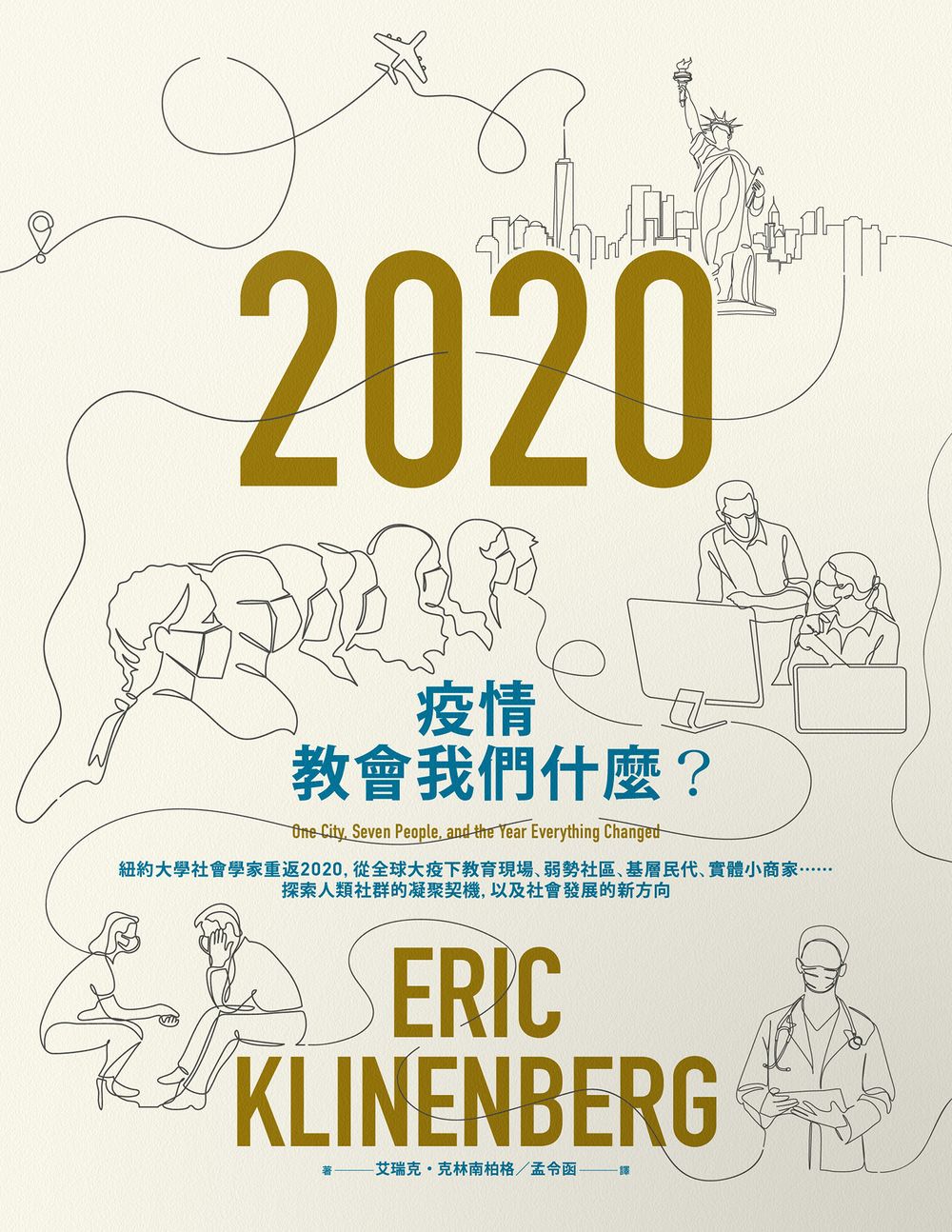 2020

疫情
教會我們什麼？

One City, Seven People, and the Year Everything Changed

紐約大學社會學家重返2020，從全球大疫下教育現場、弱勢社區、基層民代、實體小商家……
探索人類社群的凝聚契機，以及社會發展的新方向

ERIC
KLINENBERG

著——艾瑞克・克林南柏格／孟令函——譯